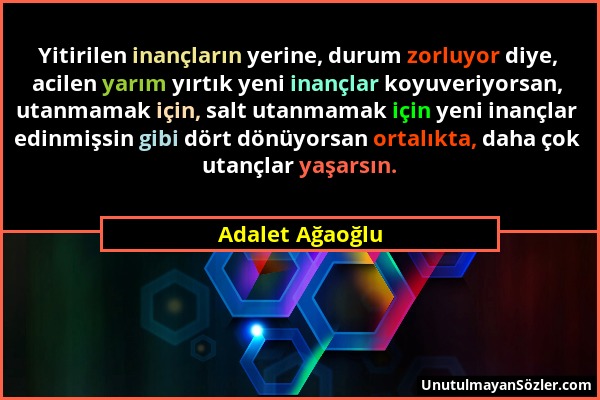 Yitirilen inançların yerine, durum zorluyor diye, acilen yarım yırtık yeni inançlar koyuveriyorsan, utanmamak için, salt utanmamak için yeni inançlar edinmişsin gibi dört dönüyorsan ortalıkta, daha çok utançlar yaşarsın.

Adalet Ağaoğlu

UnutulmayanSözler.com